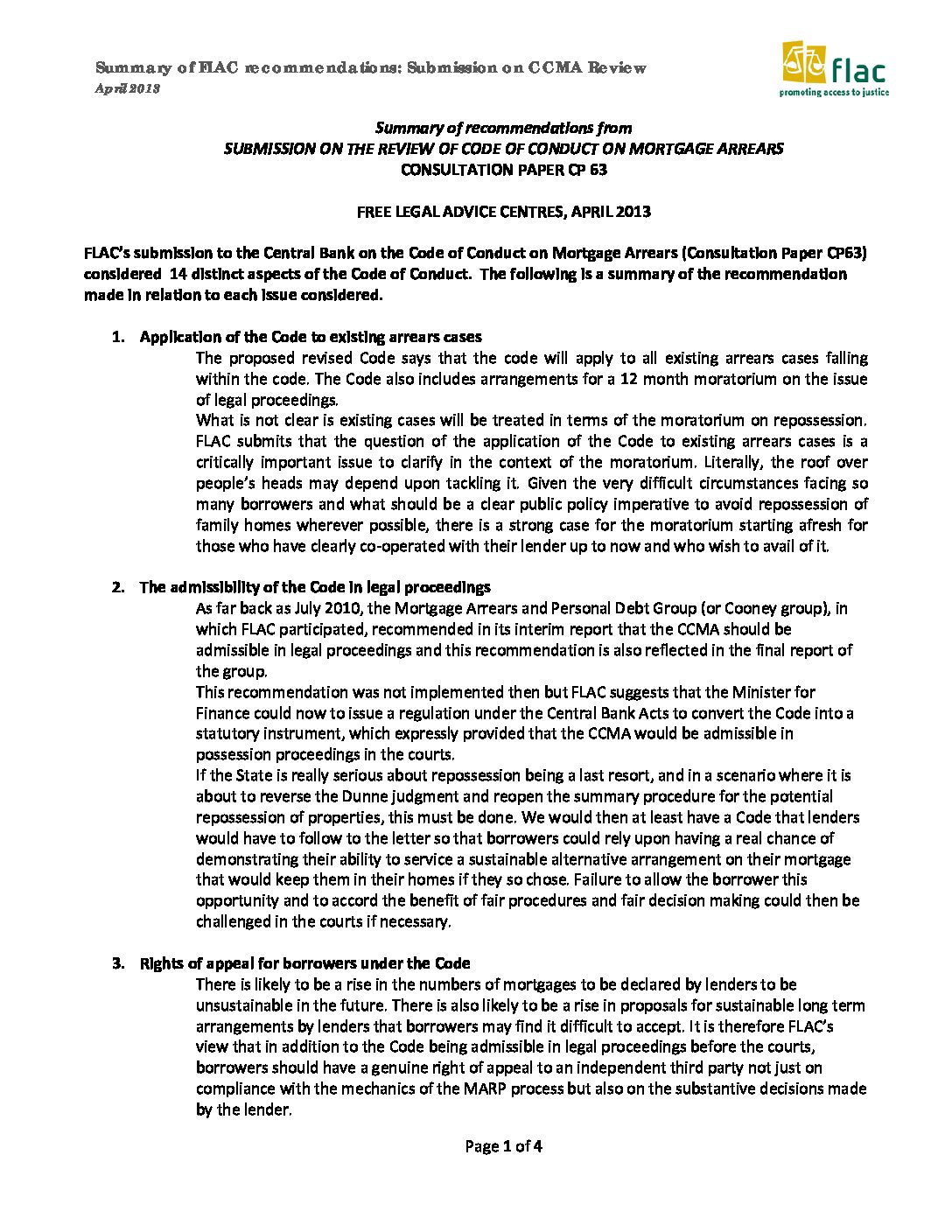 Summary of FLAC recommendations: Submission on CCMA Review
April 2013

flac
promoting access to justice

Summary of recommendations from
SUBMISSION ON THE REVIEW OF CODE OF CONDUCT ON MORTGAGE ARREARS
CONSULTATION PAPER CP 63

FREE LEGAL ADVICE CENTRES, APRIL 2013

FLAC's submission to the Central Bank on the Code of Conduct on Mortgage Arrears (Consultation Paper CP63) considered 14 distinct aspects of the Code of Conduct. The following is a summary of the recommendation made in relation to each issue considered.

1. Application of the Code to existing arrears cases
The proposed revised Code says that the code will apply to all existing arrears cases falling within the code. The Code also includes arrangements for a 12 month moratorium on the issue of legal proceedings.
What is not clear is existing cases will be treated in terms of the moratorium on repossession. FLAC submits that the question of the application of the Code to existing arrears cases is a critically important issue to clarify in the context of the moratorium. Literally, the roof over people's heads may depend upon tackling it. Given the very difficult circumstances facing so many borrowers and what should be a clear public policy imperative to avoid repossession of family homes wherever possible, there is a strong case for the moratorium starting afresh for those who have clearly co-operated with their lender up to now and who wish to avail of it.

2. The admissibility of the Code in legal proceedings
As far back as July 2010, the Mortgage Arrears and Personal Debt Group (or Cooney group), in which FLAC participated, recommended in its interim report that the CCMA should be admissible in legal proceedings and this recommendation is also reflected in the final report of the group.
This recommendation was not implemented then but FLAC suggests that the Minister for Finance could now to issue a regulation under the Central Bank Acts to convert the Code into a statutory instrument, which expressly provided that the CCMA would be admissible in possession proceedings in the courts.
If the State is really serious about repossession being a last resort, and in a scenario where it is about to reverse the Dunne judgment and reopen the summary procedure for the potential repossession of properties, this must be done. We would then at least have a Code that lenders would have to follow to the letter so that borrowers could rely upon having a real chance of demonstrating their ability to service a sustainable alternative arrangement on their mortgage that would keep them in their homes if they so chose. Failure to allow the borrower this opportunity and to accord the benefit of fair procedures and fair decision making could then be challenged in the courts if necessary.

3. Rights of appeal for borrowers under the Code
There is likely to be a rise in the numbers of mortgages to be declared by lenders to be unsustainable in the future. There is also likely to be a rise in proposals for sustainable long term arrangements by lenders that borrowers may find it difficult to accept. It is therefore FLAC's view that in addition to the Code being admissible in legal proceedings before the courts, borrowers should have a genuine right of appeal to an independent third party not just on compliance with the mechanics of the MARP process but also on the substantive decisions made by the lender.

Page 1 of 4